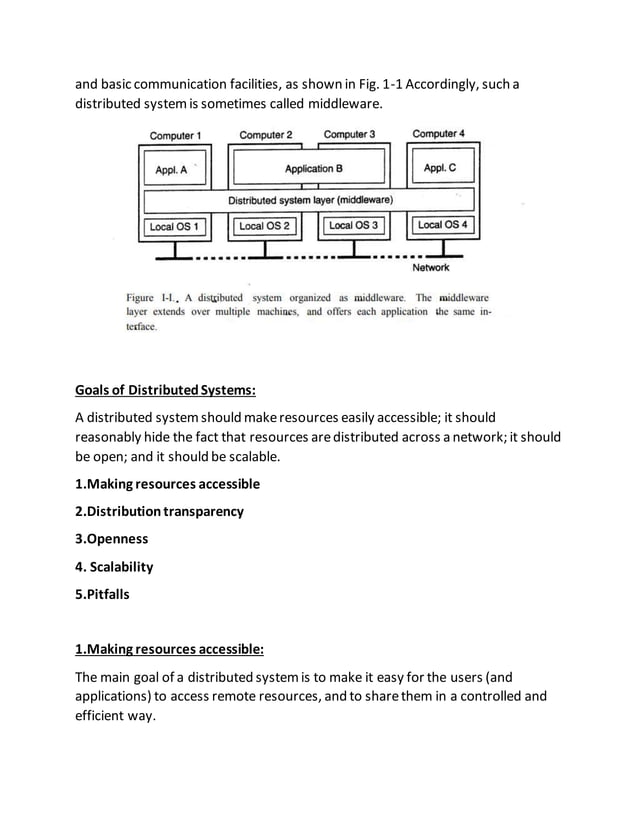 and basic communication facilities, as shown in Fig. 1-1 Accordingly, such a distributed system is sometimes called middleware.

Computer 1
Computer 2
Computer 3
Computer 4
Appl. A
Application B
Appl. C
Distributed system layer (middleware)
Local OS 1
Local OS 2
Local OS 3
Local OS 4
Network

Figure 1-1. A distributed system organized as middleware. The middleware layer extends over multiple machines, and offers each application the same interface.

Goals of Distributed Systems:

A distributed system should make resources easily accessible; it should reasonably hide the fact that resources are distributed across a network; it should be open; and it should be scalable.

1.Making resources accessible

2.Distribution transparency

3.Openness

4. Scalability

5.Pitfalls

1.Making resources accessible:

The main goal of a distributed system is to make it easy for the users (and applications) to access remote resources, and to share them in a controlled and efficient way.